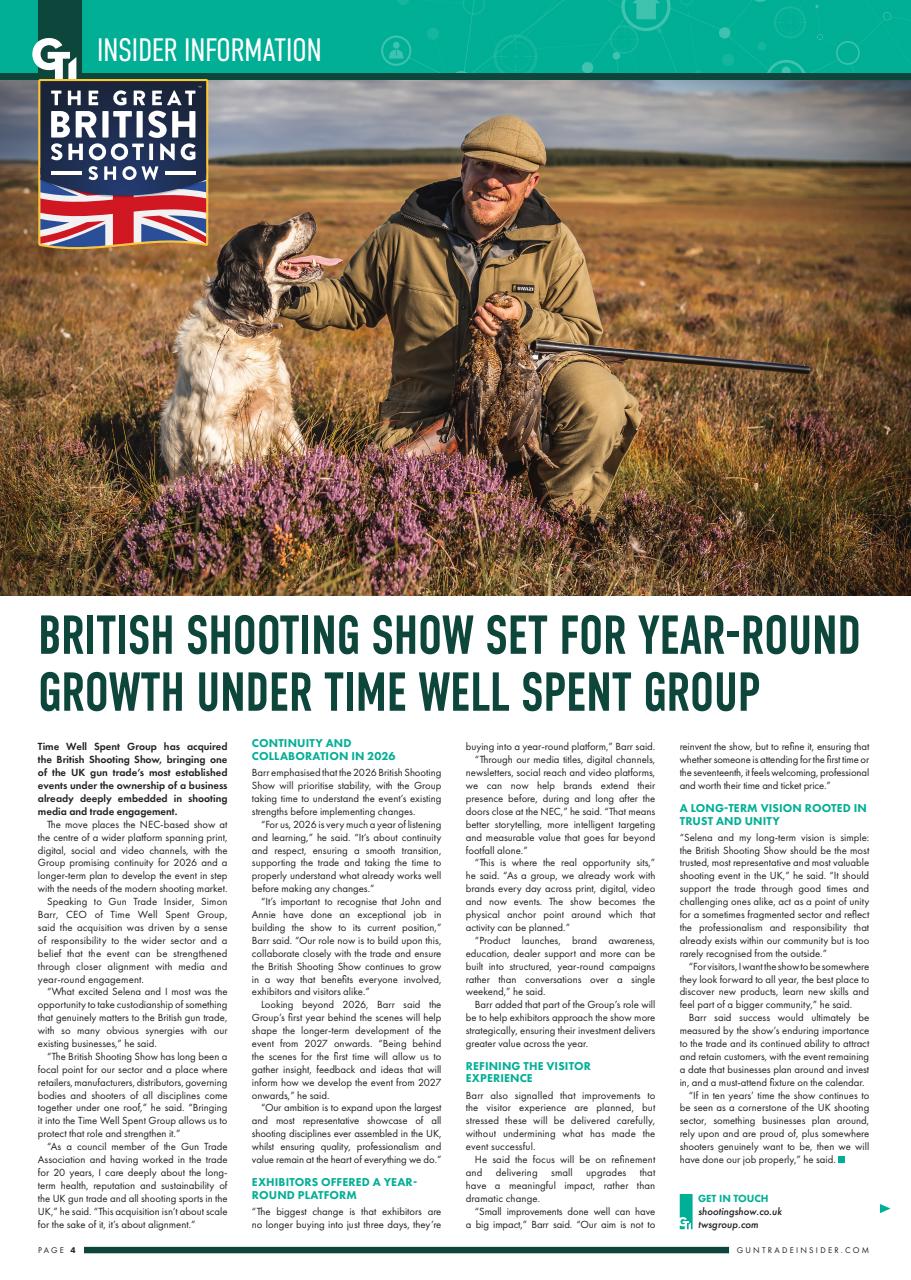 GTI INSIDER INFORMATION

THE GREAT BRITISH SHOOTING SHOW

BRITISH SHOOTING SHOW SET FOR YEAR-ROUND GROWTH UNDER TIME WELL SPENT GROUP

Time Well Spent Group has acquired the British Shooting Show, bringing one of the UK gun trade's most established events under the ownership of a business already deeply embedded in shooting media and trade engagement.

The move places the NEC-based show at the centre of a wider platform spanning print, digital, social and video channels, with the Group promising continuity for 2026 and a longer-term plan to develop the event in step with the needs of the modern shooting market.

Speaking to Gun Trade Insider, Simon Barr, CEO of Time Well Spent Group, said the acquisition was driven by a sense of responsibility to the wider sector and a belief that the event can be strengthened through closer alignment with media and year-round engagement.

"What excited Selena and I most was the opportunity to take custodianship of something that genuinely matters to the British gun trade, with so many obvious synergies with our existing businesses," he said.

"The British Shooting Show has long been a focal point for our sector and a place where retailers, manufacturers, distributors, governing bodies and shooters of all disciplines come together under one roof," he said. "Bringing it into the Time Well Spent Group allows us to protect that role and strengthen it."

"As a council member of the Gun Trade Association and having worked in the trade for 20 years, I care deeply about the long-term health, reputation and sustainability of the UK gun trade and all shooting sports in the UK," he said. "This acquisition isn't about scale for the sake of it, it's about alignment."

CONTINUITY AND COLLABORATION IN 2026

Barr emphasised that the 2026 British Shooting Show will prioritise stability, with the Group taking time to understand the event's existing strengths before implementing changes.

"For us, 2026 is very much a year of listening and learning," he said. "It's about continuity and respect, ensuring a smooth transition, supporting the trade and taking the time to properly understand what already works well before making any changes."

"It's important to recognise that John and Annie have done an exceptional job in building the show to its current position," Barr said. "Our role now is to build upon this, collaborate closely with the trade and ensure the British Shooting Show continues to grow in a way that benefits everyone involved, exhibitors and visitors alike."

Looking beyond 2026, Barr said the Group's first year behind the scenes will help shape the longer-term development of the event from 2027 onwards. "Being behind the scenes for the first time will allow us to gather insight, feedback and ideas that will inform how we develop the event from 2027 onwards," he said.

"Our ambition is to expand upon the largest and most representative showcase of all shooting disciplines ever assembled in the UK, whilst ensuring quality, professionalism and value remain at the heart of everything we do."

EXHIBITORS OFFERED A YEAR-ROUND PLATFORM

"The biggest change is that exhibitors are no longer buying into just three days, they're buying into a year-round platform," Barr said.

"Through our media titles, digital channels, newsletters, social reach and video platforms, we can now help brands extend their presence before, during and long after the doors close at the NEC," he said. "That means better storytelling, more intelligent targeting and measurable value that goes far beyond footfall alone."

"This is where the real opportunity sits," he said. "As a group, we already work with brands every day across print, digital, video and now events. The show becomes the physical anchor point around which that activity can be planned."

"Product launches, brand awareness, education, dealer support and more can be built into structured, year-round campaigns rather than conversations over a single weekend," he said.

Barr added that part of the Group's role will be to help exhibitors approach the show more strategically, ensuring their investment delivers greater value across the year.

REFINING THE VISITOR EXPERIENCE

Barr also signalled that improvements to the visitor experience are planned, but stressed these will be delivered carefully, without undermining what has made the event successful.

He said the focus will be on refinement and delivering small upgrades that have a meaningful impact, rather than dramatic change.

"Small improvements done well can have a big impact," Barr said. "Our aim is not to reinvent the show, but to refine it, ensuring that whether someone is attending for the first time or the seventeenth, it feels welcoming, professional and worth their time and ticket price."

A LONG-TERM VISION ROOTED IN TRUST AND UNITY

"Selena and my long-term vision is simple: the British Shooting Show should be the most trusted, most representative and most valuable shooting event in the UK," he said. "It should support the trade through good times and challenging ones alike, act as a point of unity for a sometimes fragmented sector and reflect the professionalism and responsibility that already exists within our community but is too rarely recognised from the outside."

"For visitors, I want the show to be somewhere they look forward to all year, the best place to discover new products, learn new skills and feel part of a bigger community," he said.

Barr said success would ultimately be measured by the show's enduring importance to the trade and its continued ability to attract and retain customers, with the event remaining a date that businesses plan around and invest in, and a must-attend fixture on the calendar.

"If in ten years' time the show continues to be seen as a cornerstone of the UK shooting sector, something businesses plan around, rely upon and are proud of, plus somewhere shooters genuinely want to be, then we will have done our job properly," he said.

GET IN TOUCH
shootingshow.co.uk
twsgroup.com

PAGE 4
GUNTRADEINSIDER.COM